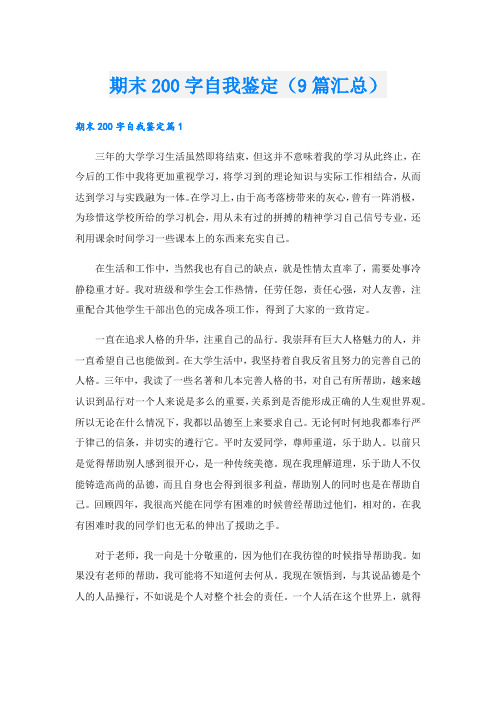 期末200字自我鉴定（9篇汇总）

期末200字自我鉴定篇1

三年的大学学习生活虽然即将结束，但这并不意味着我的学习从此终止，在今后的工作中我将更加重视学习，将学习到的理论知识与实际工作相结合，从而达到学习与实践融为一体。在学习上，由于高考落榜带来的灰心，曾有一阵消极，为珍惜这学校所给的学习机会，用从未有过的拼搏的精神学习自己信号专业，还利用课余时间学习一些课本上的东西来充实自己。

在生活和工作中，当然我也有自己的缺点，就是性情太直率了，需要处事冷静稳重才好。我对班级和学生会工作热情，任劳任怨，责任心强，对人友善，注重配合其他学生干部出色的完成各项工作，得到了大家的一致肯定。

一直在追求人格的升华，注重自己的品行。我崇拜有巨大人格魅力的人，并一直希望自己也能做到。在大学生活中，我坚持着自我反省且努力的完善自己的人格。三年中，我读了一些名著和几本完善人格的书，对自己有所帮助，越来越认识到品行对一个人来说是多么的重要，关系到是否能形成正确的人生观世界观。所以无论在什么情况下，我都以品德至上来要求自己。无论何时何地我都奉行严于律己的信条，并切实的遵行它。平时友爱同学，尊师重道，乐于助人。以前只是觉得帮助别人感到很开心，是一种传统美德。现在我理解道理，乐于助人不仅能铸造高尚的品德，而且自身也会得到很多利益，帮助别人的同时也是在帮助自己。回顾四年，我很高兴能在同学有困难的时候曾经帮助过他们，相对的，在我有困难时我的同学们也无私的伸出了援助之手。

对于老师，我一向是十分敬重的，因为他们在我彷徨的时候指导帮助我。如果没有老师的帮助，我可能将不知道何去何从。我现在领悟到，与其说品德是个人的人品操行，不如说是个人对整个社会的责任。一个人活在这个世界上，就得